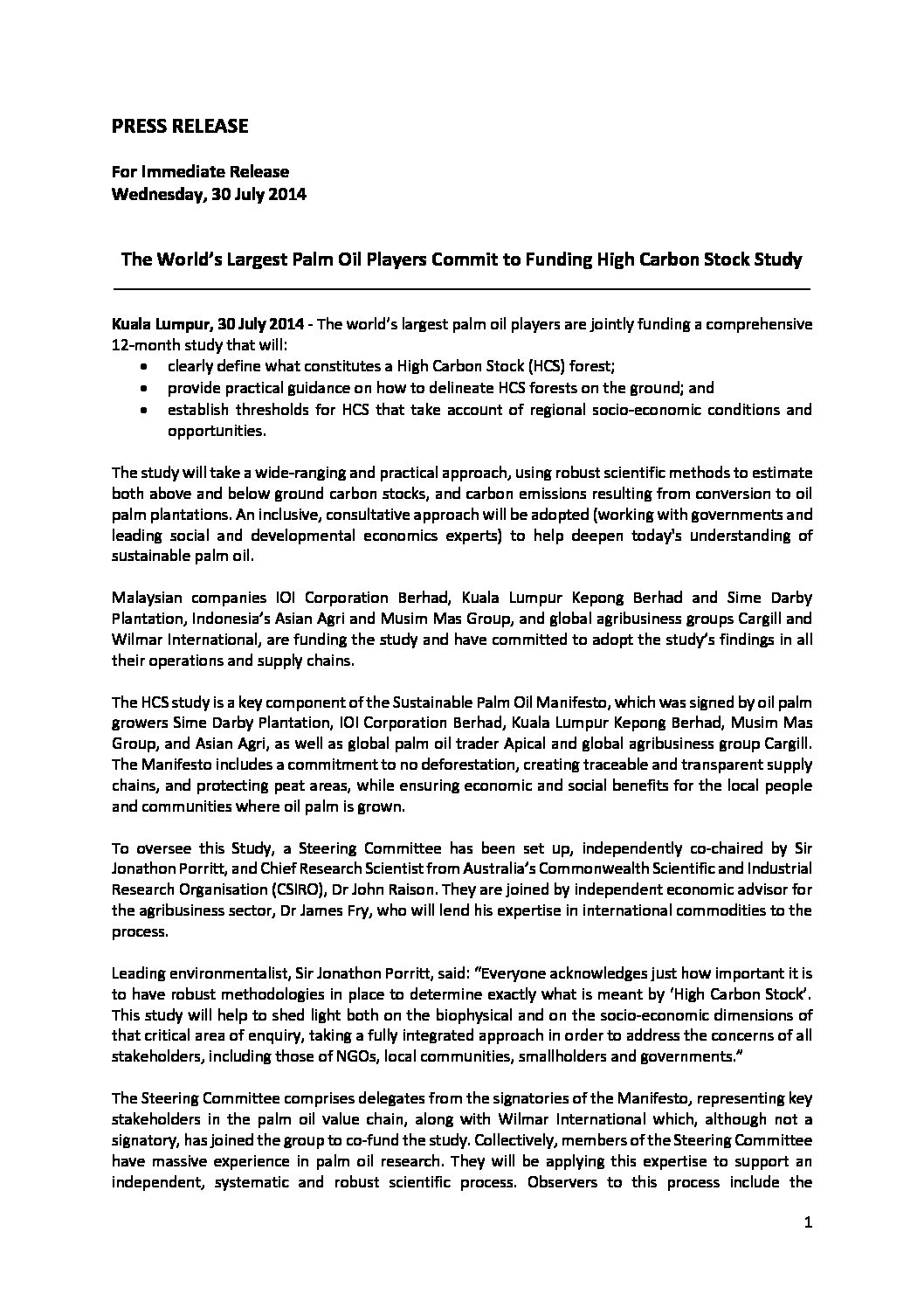 PRESS RELEASE

For Immediate Release
Wednesday, 30 July 2014

The World's Largest Palm Oil Players Commit to Funding High Carbon Stock Study

Kuala Lumpur, 30 July 2014 - The world's largest palm oil players are jointly funding a comprehensive 12-month study that will:
• clearly define what constitutes a High Carbon Stock (HCS) forest;
• provide practical guidance on how to delineate HCS forests on the ground; and
• establish thresholds for HCS that take account of regional socio-economic conditions and opportunities.

The study will take a wide-ranging and practical approach, using robust scientific methods to estimate both above and below ground carbon stocks, and carbon emissions resulting from conversion to oil palm plantations. An inclusive, consultative approach will be adopted (working with governments and leading social and developmental economics experts) to help deepen today's understanding of sustainable palm oil.

Malaysian companies IOI Corporation Berhad, Kuala Lumpur Kepong Berhad and Sime Darby Plantation, Indonesia's Asian Agri and Musim Mas Group, and global agribusiness groups Cargill and Wilmar International, are funding the study and have committed to adopt the study's findings in all their operations and supply chains.

The HCS study is a key component of the Sustainable Palm Oil Manifesto, which was signed by oil palm growers Sime Darby Plantation, IOI Corporation Berhad, Kuala Lumpur Kepong Berhad, Musim Mas Group, and Asian Agri, as well as global palm oil trader Apical and global agribusiness group Cargill. The Manifesto includes a commitment to no deforestation, creating traceable and transparent supply chains, and protecting peat areas, while ensuring economic and social benefits for the local people and communities where oil palm is grown.

To oversee this Study, a Steering Committee has been set up, independently co-chaired by Sir Jonathon Porritt, and Chief Research Scientist from Australia's Commonwealth Scientific and Industrial Research Organisation (CSIRO), Dr John Raison. They are joined by independent economic advisor for the agribusiness sector, Dr James Fry, who will lend his expertise in international commodities to the process.

Leading environmentalist, Sir Jonathon Porritt, said: "Everyone acknowledges just how important it is to have robust methodologies in place to determine exactly what is meant by 'High Carbon Stock'. This study will help to shed light both on the biophysical and on the socio-economic dimensions of that critical area of enquiry, taking a fully integrated approach in order to address the concerns of all stakeholders, including those of NGOs, local communities, smallholders and governments."

The Steering Committee comprises delegates from the signatories of the Manifesto, representing key stakeholders in the palm oil value chain, along with Wilmar International which, although not a signatory, has joined the group to co-fund the study. Collectively, members of the Steering Committee have massive experience in palm oil research. They will be applying this expertise to support an independent, systematic and robust scientific process. Observers to this process include the

1